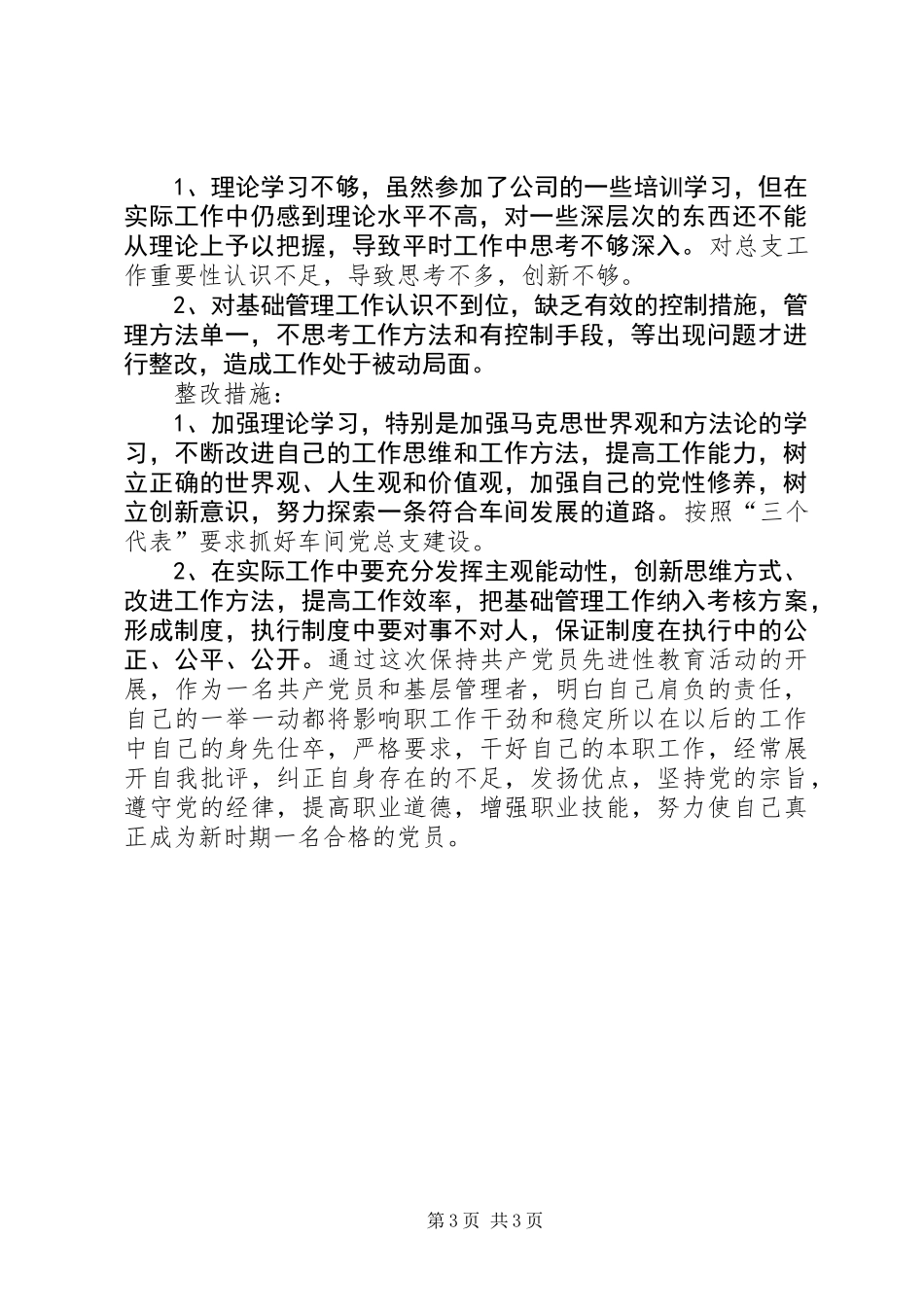 1、理论学习不够，虽然参加了公司的一些培训学习，但在实际工作中仍感到理论水平不高，对一些深层次的东西还不能从理论上予以把握，导致平时工作中思考不够深入。对总支工作重要性认识不足，导致思考不多，创新不够。

2、对基础管理工作认识不到位，缺乏有效的控制措施，管理方法单一，不思考工作方法和有控制手段，等出现问题才进行整改，造成工作处于被动局面。

整改措施：

1、加强理论学习，特别是加强马克思世界观和方法论的学习，不断改进自己的工作思维和工作方法，提高工作能力，树立正确的世界观、人生观和价值观，加强自己的党性修养，树立创新意识，努力探索一条符合车间发展的道路。按照“三个代表”要求抓好车间党总支建设。

2、在实际工作中要充分发挥主观能动性，创新思维方式、改进工作方法，提高工作效率，把基础管理工作纳入考核方案，形成制度，执行制度中要对事不对人，保证制度在执行中的公正、公平、公开。通过这次保持共产党员先进性教育活动的开展，作为一名共产党员和基层管理者，明白自己肩负的责任，自己的一举一动都将影响职工作干劲和稳定所以在以后的工作中自己的身先仕卒，严格要求，干好自己的本职工作，经常展开自我批评，纠正自身存在的不足，发扬优点，坚持党的宗旨，遵守党的经律，提高职业道德，增强职业技能，努力使自己真正成为新时期一名合格的党员。

第3页 共3页